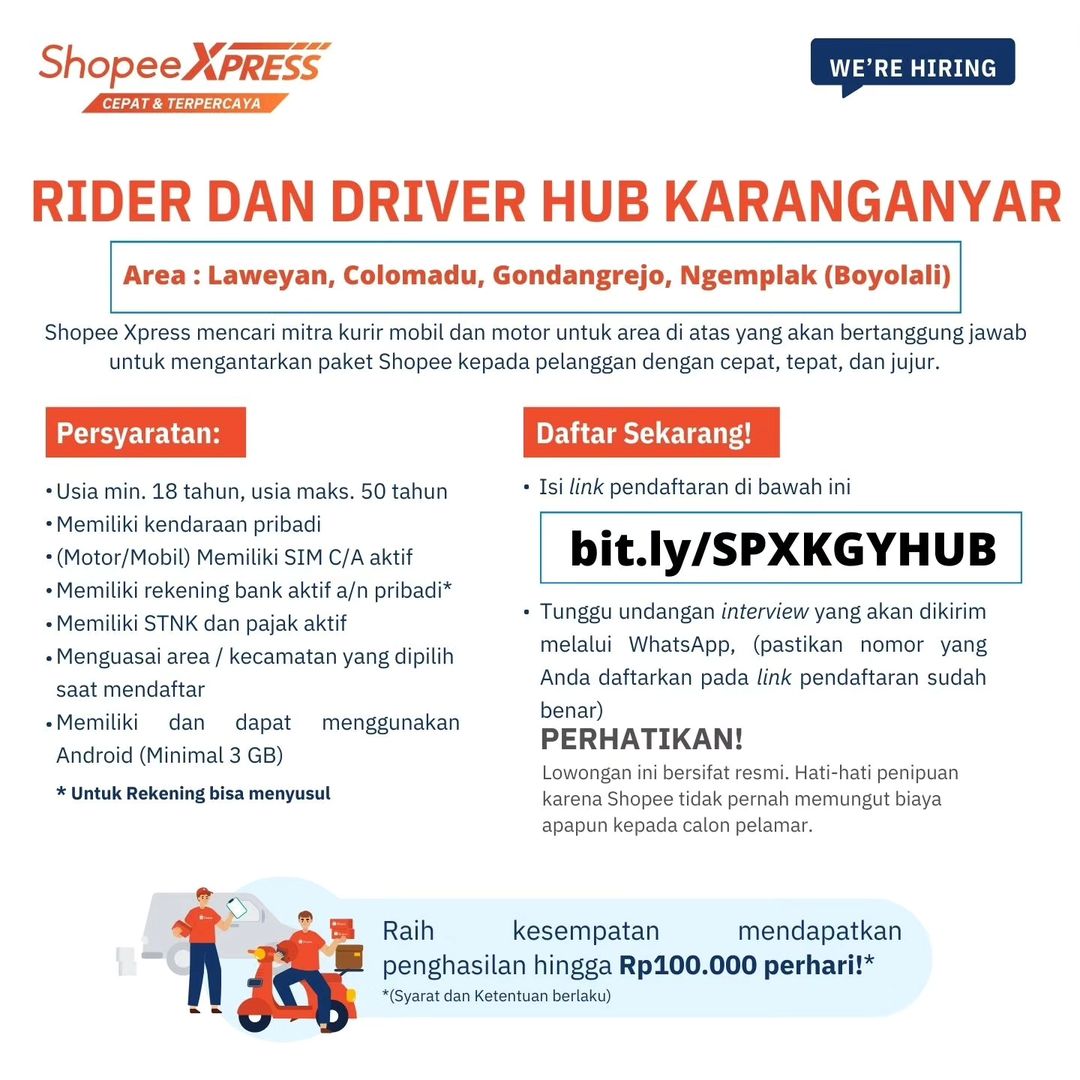 Shopee XPRESS
CEPAT & TERPERCAYA

WE'RE HIRING

RIDER DAN DRIVER HUB KARANGANYAR

Area : Laweyan, Colomadu, Gondangrejo, Ngemplak (Boyolali)

Shopee Xpress mencari mitra kurir mobil dan motor untuk area di atas yang akan bertanggung jawab untuk mengantarkan paket Shopee kepada pelanggan dengan cepat, tepat, dan jujur.

Persyaratan:

• Usia min. 18 tahun, usia maks. 50 tahun
• Memiliki kendaraan pribadi
• (Motor/Mobil) Memiliki SIM C/A aktif
• Memiliki rekening bank aktif a/n pribadi*
• Memiliki STNK dan pajak aktif
• Menguasai area / kecamatan yang dipilih saat mendaftar
• Memiliki dan dapat menggunakan Android (Minimal 3 GB)

* Untuk Rekening bisa menyusul

Daftar Sekarang!

• Isi link pendaftaran di bawah ini

bit.ly/SPXKGYHUB

• Tunggu undangan interview yang akan dikirim melalui WhatsApp, (pastikan nomor yang Anda daftarkan pada link pendaftaran sudah benar)

PERHATIKAN!

Lowongan ini bersifat resmi. Hati-hati penipuan karena Shopee tidak pernah memungut biaya apapun kepada calon pelamar.

Raih kesempatan mendapatkan penghasilan hingga Rp100.000 perhari!*
*(Syarat dan Ketentuan berlaku)